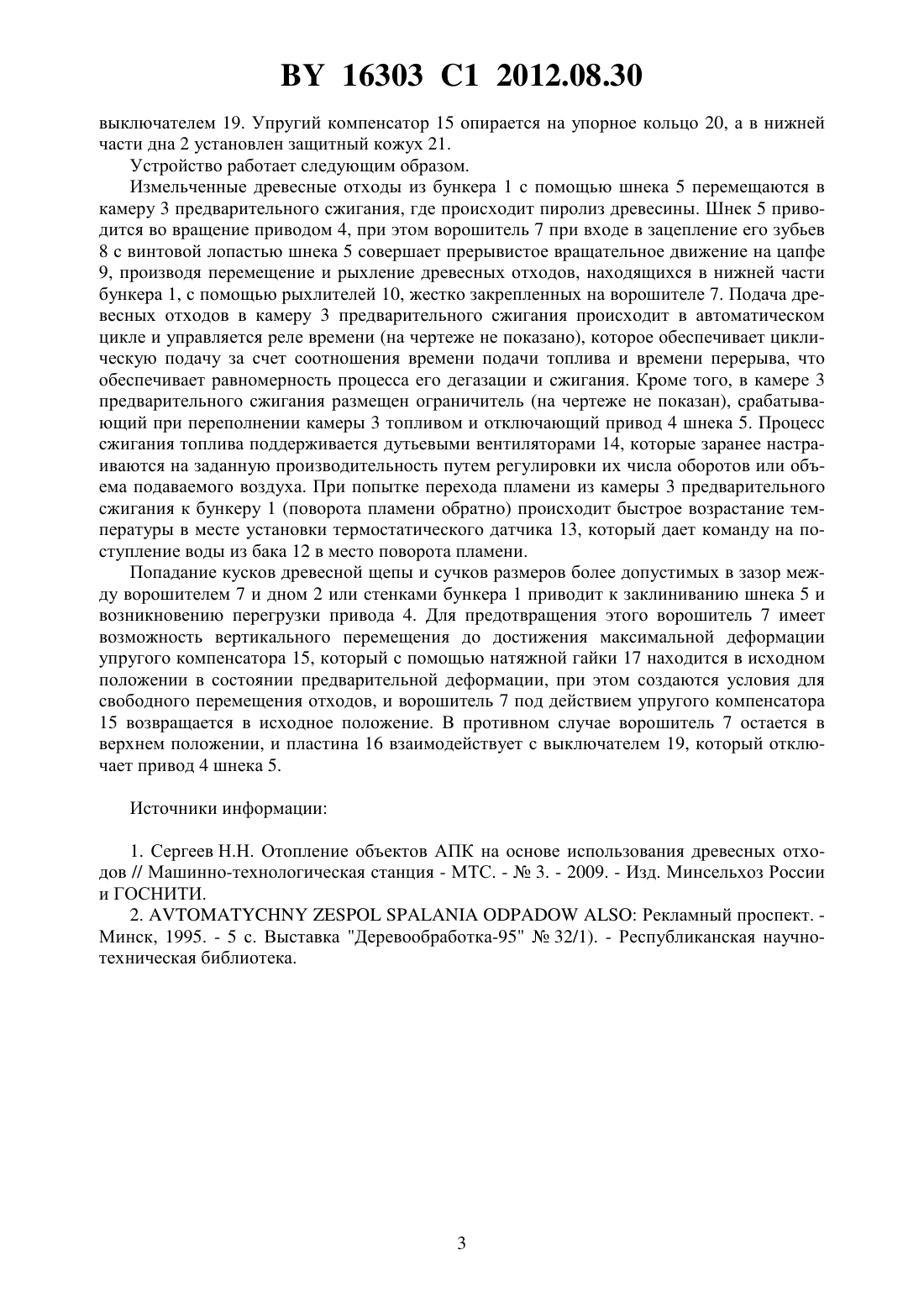 BY 16303 C1 2012.08.30

выключателем 19. Упругий компенсатор 15 опирается на упорное кольцо 20, а в нижней части дна 2 установлен защитный кожух 21.

Устройство работает следующим образом.

Измельченные древесные отходы из бункера 1 с помощью шнека 5 перемещаются в камеру 3 предварительного сжигания, где происходит пиролиз древесины. Шнек 5 приводится во вращение приводом 4, при этом ворошитель 7 при входе в зацепление его зубьев 8 с винтовой лопастью шнека 5 совершает прерывистое вращательное движение на цапфе 9, производя перемещение и рыхление древесных отходов, находящихся в нижней части бункера 1, с помощью рыхлителей 10, жестко закрепленных на ворошителе 7. Подача древесных отходов в камеру 3 предварительного сжигания происходит в автоматическом цикле и управляется реле времени (на чертеже не показано), которое обеспечивает циклическую подачу за счет соотношения времени подачи топлива и времени перерыва, что обеспечивает равномерность процесса его дегазации и сжигания. Кроме того, в камере 3 предварительного сжигания размещен ограничитель (на чертеже не показан), срабатывающий при переполнении камеры 3 топливом и отключающий привод 4 шнека 5. Процесс сжигания топлива поддерживается дутьевыми вентиляторами 14, которые заранее настраиваются на заданную производительность путем регулировки их числа оборотов или объема подаваемого воздуха. При попытке перехода пламени из камеры 3 предварительного сжигания к бункеру 1 (поворота пламени обратно) происходит быстрое возрастание температуры в месте установки термостатического датчика 13, который дает команду на поступление воды из бака 12 в место поворота пламени.

Попадание кусков древесной щепы и сучков размеров более допустимых в зазор между ворошителем 7 и дном 2 или стенками бункера 1 приводит к заклиниванию шнека 5 и возникновению перегрузки привода 4. Для предотвращения этого ворошитель 7 имеет возможность вертикального перемещения до достижения максимальной деформации упругого компенсатора 15, который с помощью натяжной гайки 17 находится в исходном положении в состоянии предварительной деформации, при этом создаются условия для свободного перемещения отходов, и ворошитель 7 под действием упругого компенсатора 15 возвращается в исходное положение. В противном случае ворошитель 7 остается в верхнем положении, и пластина 16 взаимодействует с выключателем 19, который отключает привод 4 шнека 5.

Источники информации:

1. Сергеев Н.Н. Отопление объектов АПК на основе использования древесных отходов // Машинно-технологическая станция - МТС. - № 3. - 2009. - Изд. Минсельхоз России и ГОСНИТИ.
2. AVTOMATYCHNY ZESPOL SPALANIA ODPADOW ALSO: Рекламный проспект. - Минск, 1995. - 5 с. Выставка "Деревообработка-95" № 32/1). - Республиканская научно-техническая библиотека.

3